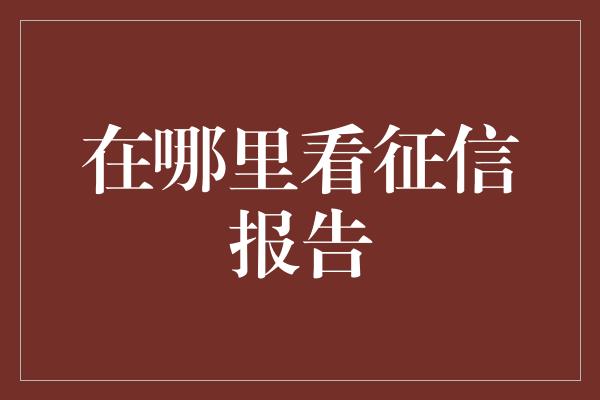 在哪里看征信报告